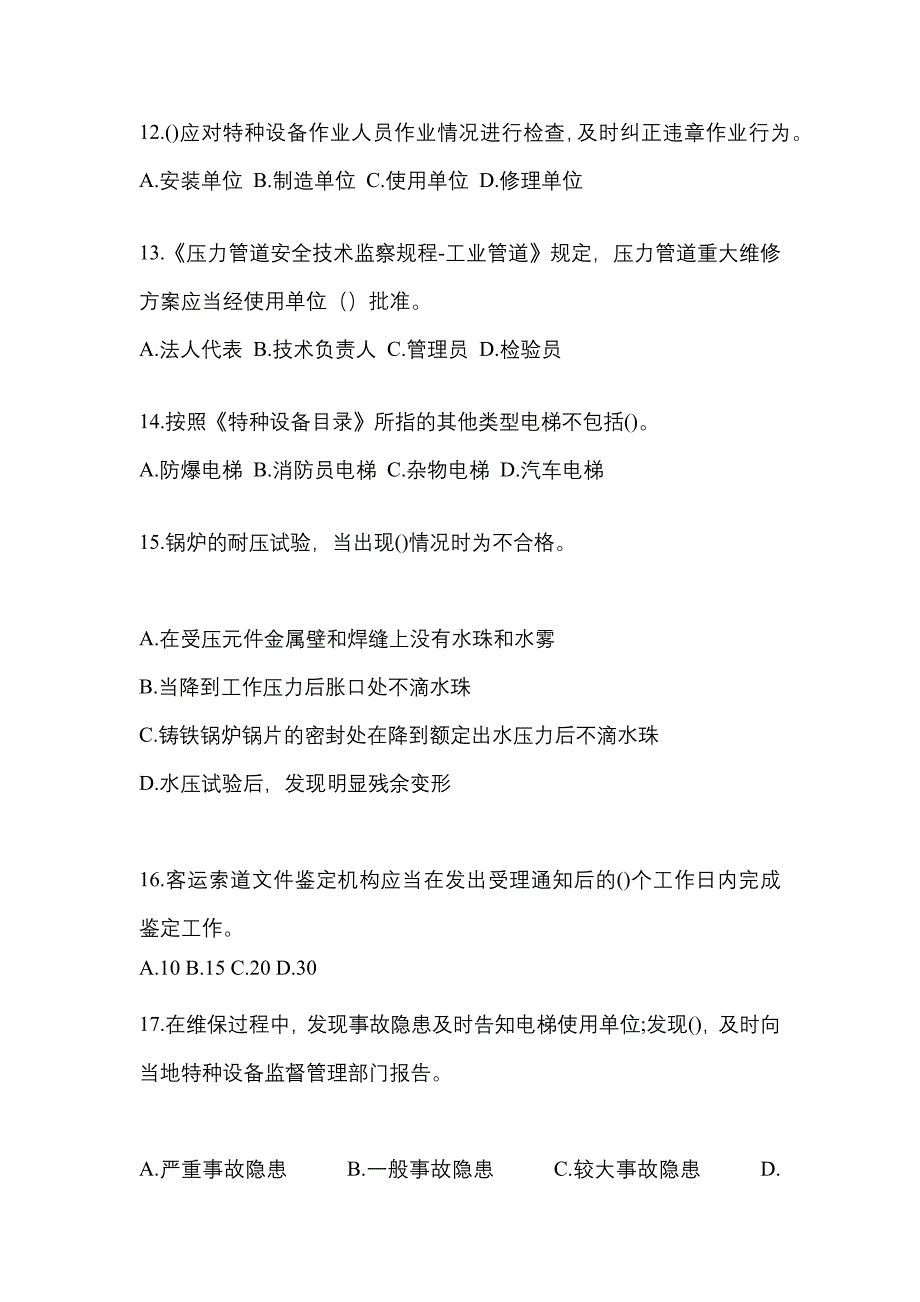 12.()应对特种设备作业人员作业情况进行检查,及时纠正违章作业行为。

A.安装单位 B.制造单位 C.使用单位 D.修理单位

13.《压力管道安全技术监察规程-工业管道》规定，压力管道重大维修方案应当经使用单位（）批准。

A.法人代表 B.技术负责人 C.管理员 D.检验员

14.按照《特种设备目录》所指的其他类型电梯不包括()。

A.防爆电梯 B.消防员电梯 C.杂物电梯 D.汽车电梯

15.锅炉的耐压试验，当出现()情况时为不合格。

A.在受压元件金属壁和焊缝上没有水珠和水雾

B.当降到工作压力后胀口处不滴水珠

C.铸铁锅炉锅片的密封处在降到额定出水压力后不滴水珠

D.水压试验后，发现明显残余变形

16.客运索道文件鉴定机构应当在发出受理通知后的()个工作日内完成鉴定工作。

A.10 B.15 C.20 D.30

17.在维保过程中，发现事故隐患及时告知电梯使用单位;发现()，及时向当地特种设备监督管理部门报告。

A.严重事故隐患 B.一般事故隐患 C.较大事故隐患 D.